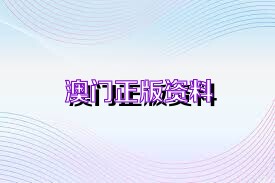 澳门正版资料